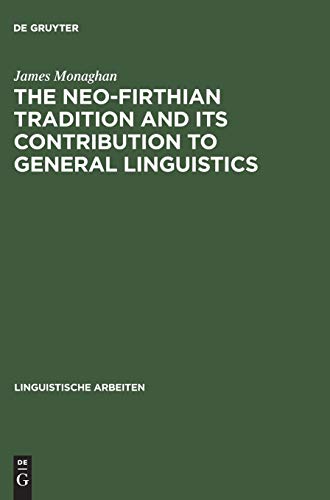 DE GRUYTER

James Monaghan

THE NEO-FIRTHIAN TRADITION AND ITS CONTRIBUTION TO GENERAL LINGUISTICS

LINGUISTISCHE ARBEITEN

DE
G